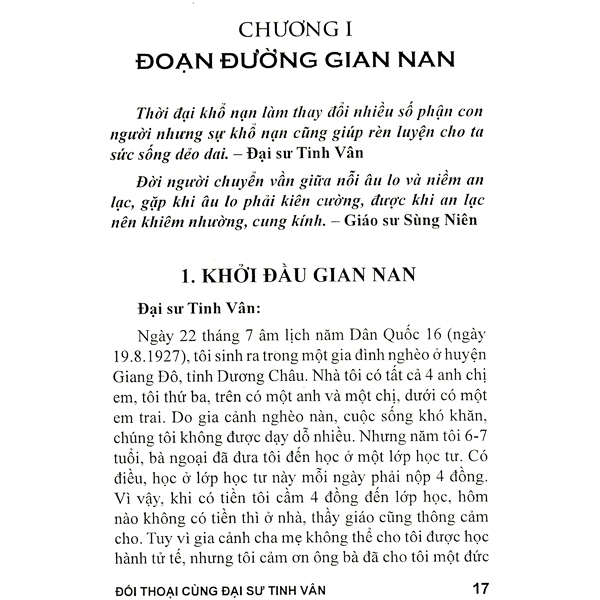 CHƯƠNG I
ĐOẠN ĐƯỜNG GIAN NAN

Thời đại khổ nạn làm thay đổi nhiều số phận con người nhưng sự khổ nạn cũng giúp rèn luyện cho ta sức sống dẻo dai. – Đại sư Tinh Vân

Đời người chuyển vần giữa nỗi âu lo và niềm an lạc, gặp khi âu lo phải kiên cường, được khi an lạc nên khiêm nhường, cung kính. – Giáo sư Sùng Niên

1. KHỞI ĐẦU GIAN NAN

Đại sư Tinh Vân:

Ngày 22 tháng 7 âm lịch năm Dân Quốc 16 (ngày 19.8.1927), tôi sinh ra trong một gia đình nghèo ở huyện Giang Đô, tỉnh Dương Châu. Nhà tôi có tất cả 4 anh chị em, tôi thứ ba, trên có một anh và một chị, dưới có một em trai. Do gia cảnh nghèo nàn, cuộc sống khó khăn, chúng tôi không được dạy dỗ nhiều. Nhưng năm tôi 6-7 tuổi, bà ngoại đã đưa tôi đến học ở một lớp học tư. Có điều, học ở lớp học tư này mỗi ngày phải nộp 4 đồng. Vì vậy, khi có tiền tôi cầm 4 đồng đến lớp học, hôm nào không có tiền thì ở nhà, thầy giáo cũng thông cảm cho. Tuy vì gia cảnh cha mẹ không thể cho tôi được học hành tử tế, nhưng tôi cảm ơn ông bà đã cho tôi một đức

ĐỐI THOẠI CÙNG ĐẠI SƯ TINH VÂN 17